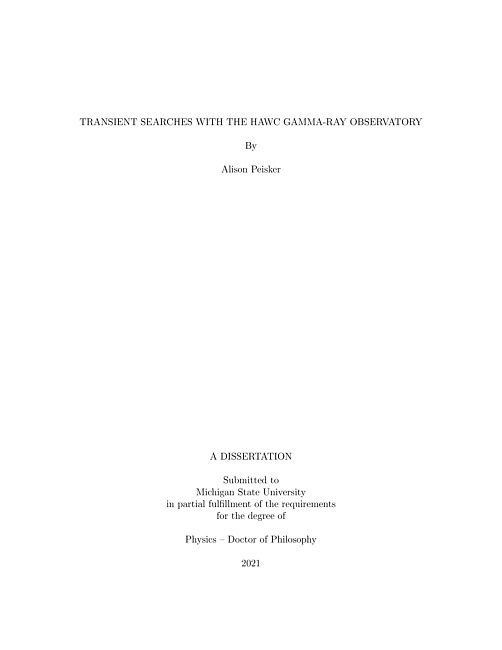 TRANSIENT SEARCHES WITH THE HAWC GAMMA-RAY OBSERVATORY

By

Alison Peisker

A DISSERTATION

Submitted to
Michigan State University
in partial fulfillment of the requirements
for the degree of

Physics – Doctor of Philosophy

2021